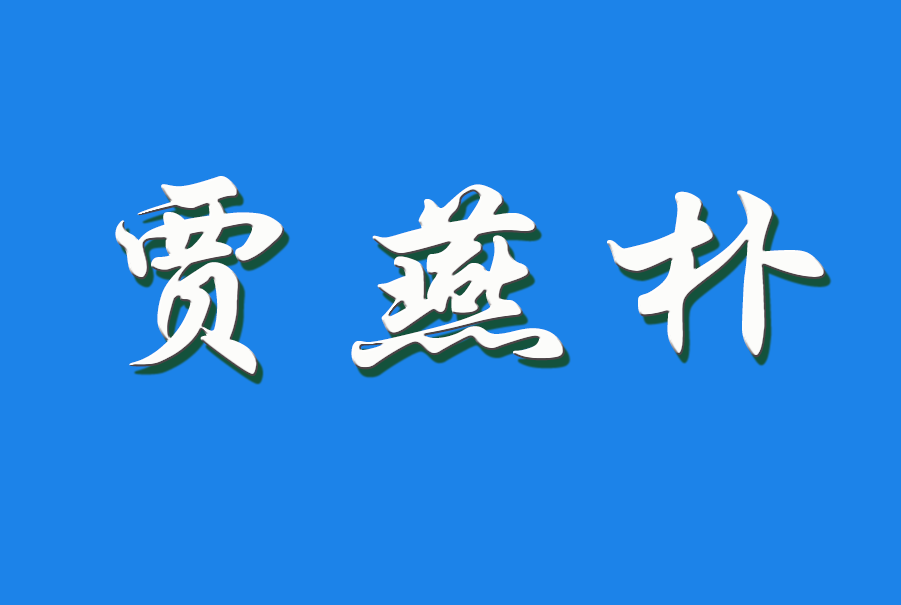 贾燕朴